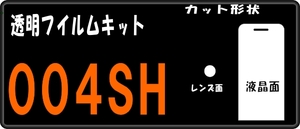 透明フイルムキット

カット形状

004SH

レンズ面

液晶面